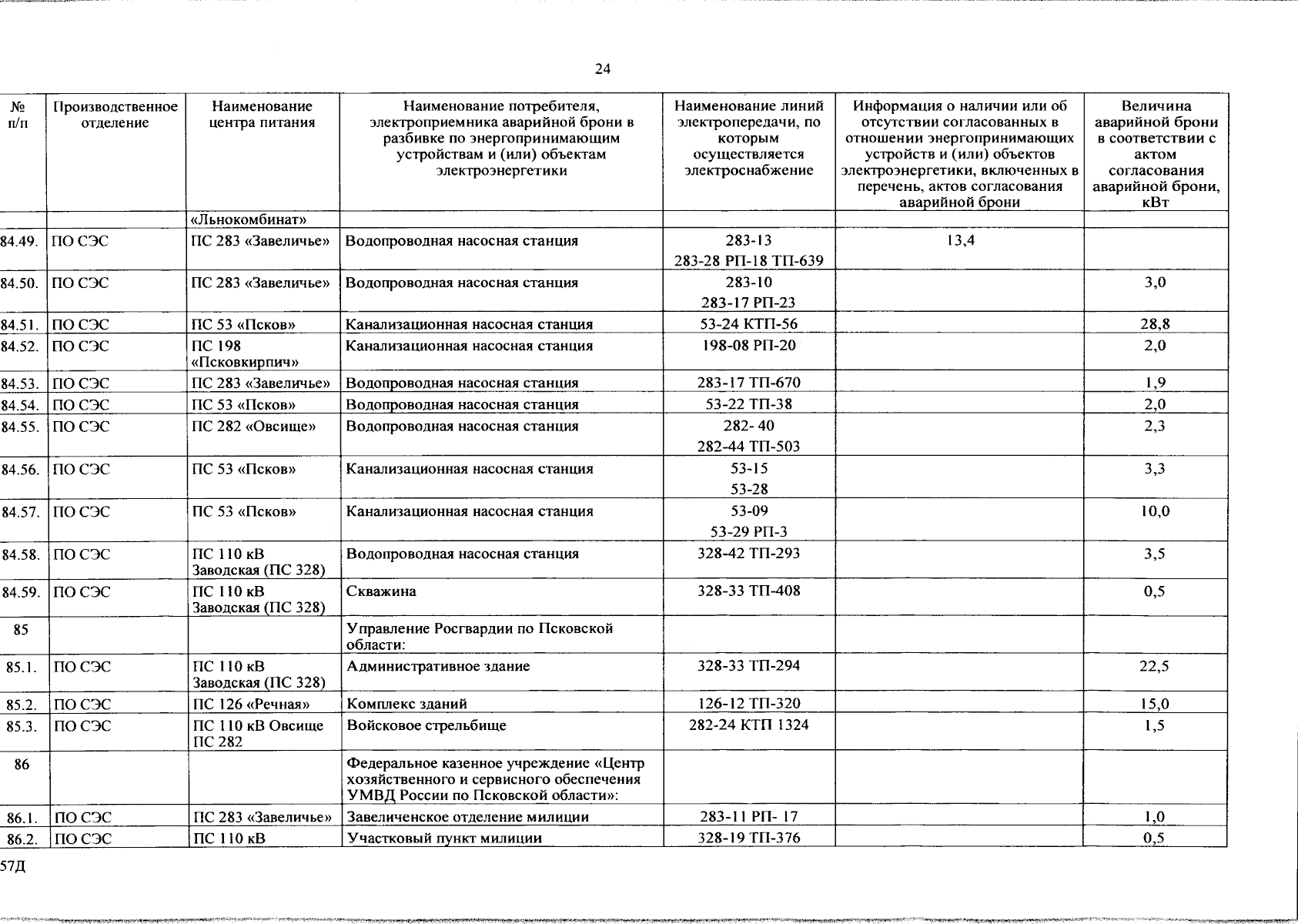 24

| № п/п | Производственное отделение | Наименование центра питания | Наименование потребителя, электроприемника аварийной брони в разбивке по энергопринимающим устройствам и (или) объектам электроэнергетики | Наименование линий электропередачи, по которым осуществляется электроснабжение | Информация о наличии или об отсутствии согласованных в отношении энергопринимающих устройств и (или) объектов электроэнергетики, включенных в перечень, актов согласования аварийной брони | Величина аварийной брони в соответствии с актом согласования аварийной брони, кВт |
|---|---|---|---|---|---|---|
| | | «Льнокомбинат» | | | | |
| 84.49. | ПО СЭС | ПС 283 «Завеличье» | Водопроводная насосная станция | 283-13 283-28 РП-18 ТП-639 | 13,4 | |
| 84.50. | ПО СЭС | ПС 283 «Завеличье» | Водопроводная насосная станция | 283-10 283-17 РП-23 | | 3,0 |
| 84.51. | ПО СЭС | ПС 53 «Псков» | Канализационная насосная станция | 53-24 КТП-56 | | 28,8 |
| 84.52. | ПО СЭС | ПС 198 «Псковкирпич» | Канализационная насосная станция | 198-08 РП-20 | | 2,0 |
| 84.53. | ПО СЭС | ПС 283 «Завеличье» | Водопроводная насосная станция | 283-17 ТП-670 | | 1,9 |
| 84.54. | ПО СЭС | ПС 53 «Псков» | Водопроводная насосная станция | 53-22 ТП-38 | | 2,0 |
| 84.55. | ПО СЭС | ПС 282 «Овсище» | Водопроводная насосная станция | 282- 40 282-44 ТП-503 | | 2,3 |
| 84.56. | ПО СЭС | ПС 53 «Псков» | Канализационная насосная станция | 53-15 53-28 | | 3,3 |
| 84.57. | ПО СЭС | ПС 53 «Псков» | Канализационная насосная станция | 53-09 53-29 РП-3 | | 10,0 |
| 84.58. | ПО СЭС | ПС 110 кВ Заводская (ПС 328) | Водопроводная насосная станция | 328-42 ТП-293 | | 3,5 |
| 84.59. | ПО СЭС | ПС 110 кВ Заводская (ПС 328) | Скважина | 328-33 ТП-408 | | 0,5 |
| 85 | | | Управление Росгвардии по Псковской области: | | | |
| 85.1. | ПО СЭС | ПС 110 кВ Заводская (ПС 328) | Административное здание | 328-33 ТП-294 | | 22,5 |
| 85.2. | ПО СЭС | ПС 126 «Речная» | Комплекс зданий | 126-12 ТП-320 | | 15,0 |
| 85.3. | ПО СЭС | ПС 110 кВ Овсище ПС 282 | Войсковое стрельбище | 282-24 КТП 1324 | | 1,5 |
| 86 | | | Федеральное казенное учреждение «Центр хозяйственного и сервисного обеспечения УМВД России по Псковской области»: | | | |
| 86.1. | ПО СЭС | ПС 283 «Завеличье» | Завеличенское отделение милиции | 283-11 РП- 17 | | 1,0 |
| 86.2. | ПО СЭС | ПС 110 кВ | Участковый пункт милиции | 328-19 ТП-376 | | 0,5 |

57Д